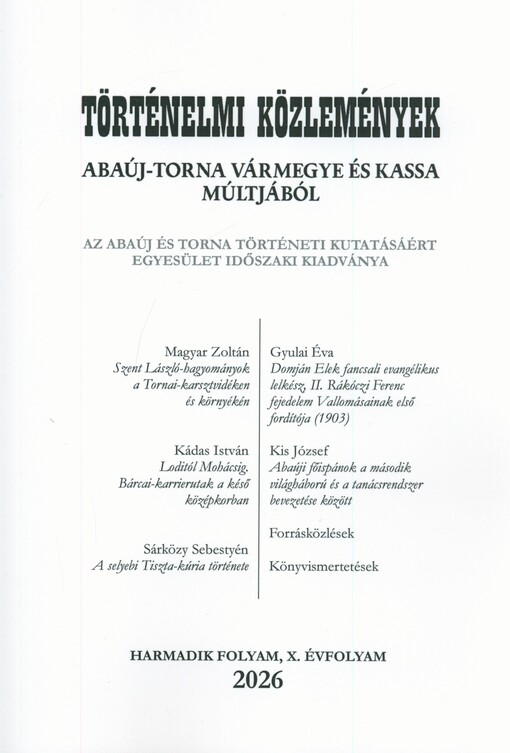 TÖRTÉNELMI KÖZLEMÉNYEK

ABAÚJ-TORNA VÁRMEGYE ÉS KASSA MÚLTJÁBÓL

AZ ABAÚJ ÉS TORNA TÖRTÉNETI KUTATÁSÁÉRT EGYESÜLET IDŐSZAKI KIADVÁNYA

Magyar Zoltán
Szent László-hagyományok a Tornai-karsztvidéken és környékén

Kádas István
Loditól Mohácsig. Bárcai-karrierutak a késő középkorban

Sárközy Sebestyén
A selyebi Tiszta-kúria története

Gyulai Éva
Domján Elek fancsali evangélikus lelkész, II. Rákóczi Ferenc fejedelem Vallomásainak első fordítója (1903)

Kis József
Abaúji főispánok a második világháború és a tanácsrendszer bevezetése között

Forrásközlések

Könyvismertetések

HARMADIK FOLYAM, X. ÉVFOLYAM
2026